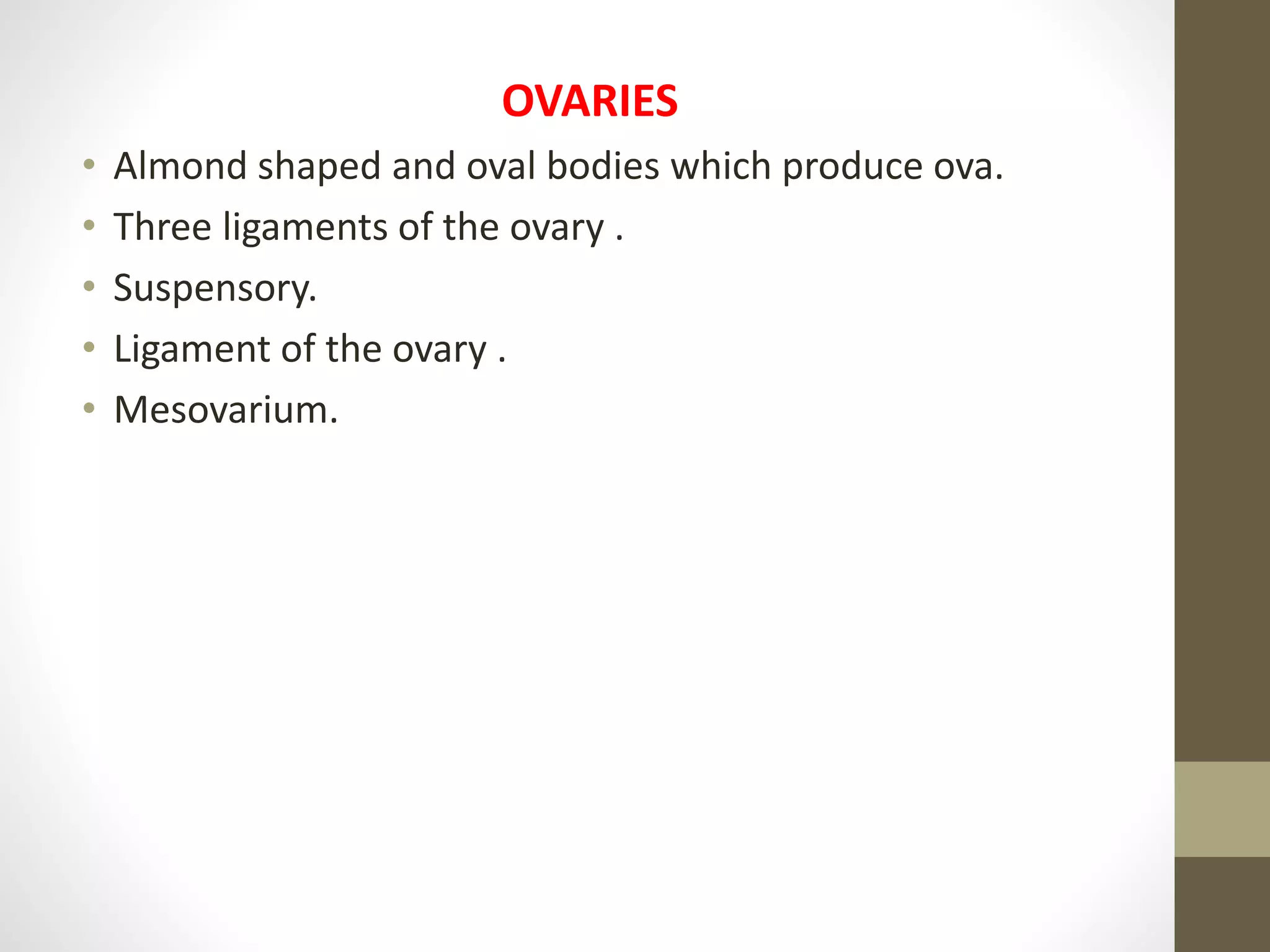 OVARIES

• Almond shaped and oval bodies which produce ova.
• Three ligaments of the ovary .
• Suspensory.
• Ligament of the ovary .
• Mesovarium.